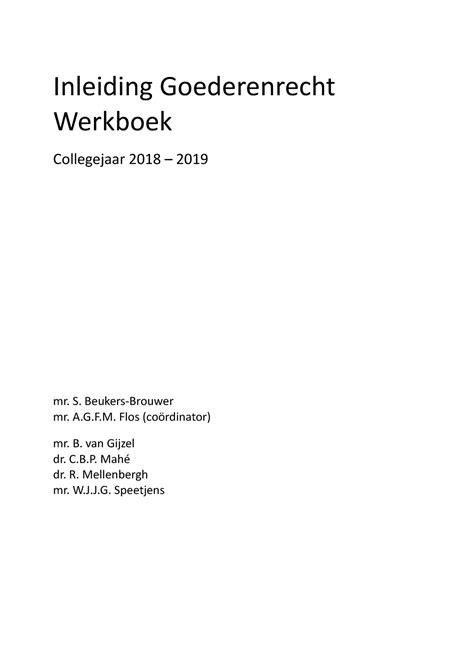 Inleiding Goederenrecht
Werkboek

Collegejaar 2018 – 2019

mr. S. Beukers-Brouwer
mr. A.G.F.M. Flos (coördinator)

mr. B. van Gijzel
dr. C.B.P. Mahé
dr. R. Mellenbergh
mr. W.J.J.G. Speetjens